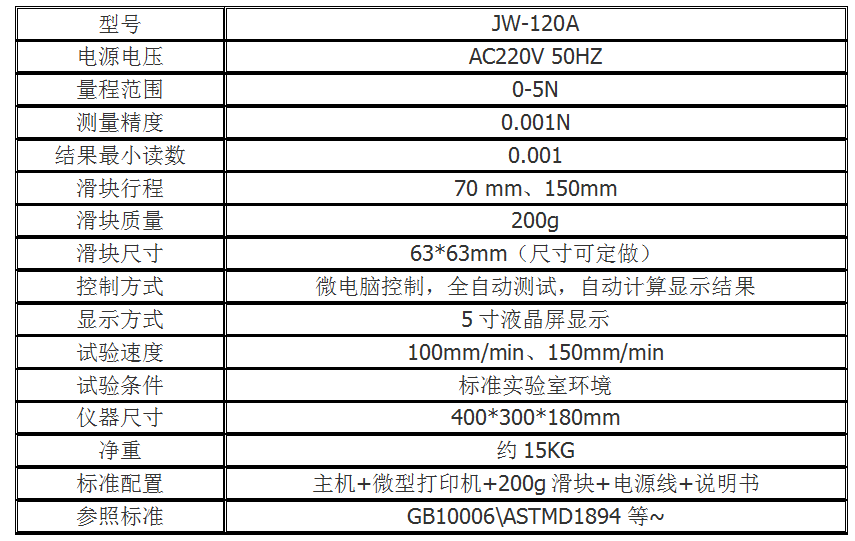 | 型号 | JW-120A |
|---|---|
| 电源电压 | AC220V 50HZ |
| 量程范围 | 0-5N |
| 测量精度 | 0.001N |
| 结果最小读数 | 0.001 |
| 滑块行程 | 70 mm、150mm |
| 滑块质量 | 200g |
| 滑块尺寸 | 63*63mm（尺寸可定做） |
| 控制方式 | 微电脑控制，全自动测试，自动计算显示结果 |
| 显示方式 | 5寸液晶屏显示 |
| 试验速度 | 100mm/min、150mm/min |
| 试验条件 | 标准实验室环境 |
| 仪器尺寸 | 400*300*180mm |
| 净重 | 约15KG |
| 标准配置 | 主机+微型打印机+200g滑块+电源线+说明书 |
| 参照标准 | GB10006\ASTMD1894等~ |